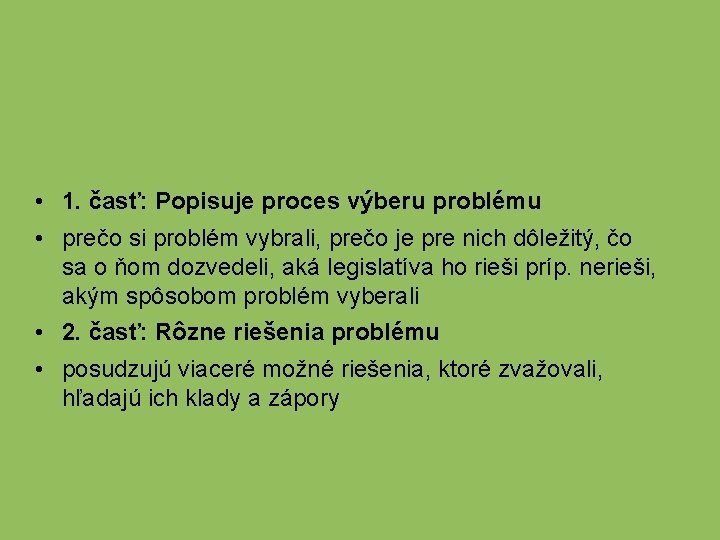 • 1. časť: Popisuje proces výberu problému

• prečo si problém vybrali, prečo je pre nich dôležitý, čo sa o ňom dozvedeli, aká legislatíva ho rieši príp. nerieši, akým spôsobom problém vyberali

• 2. časť: Rôzne riešenia problému

• posudzujú viaceré možné riešenia, ktoré zvažovali, hľadajú ich klady a zápory